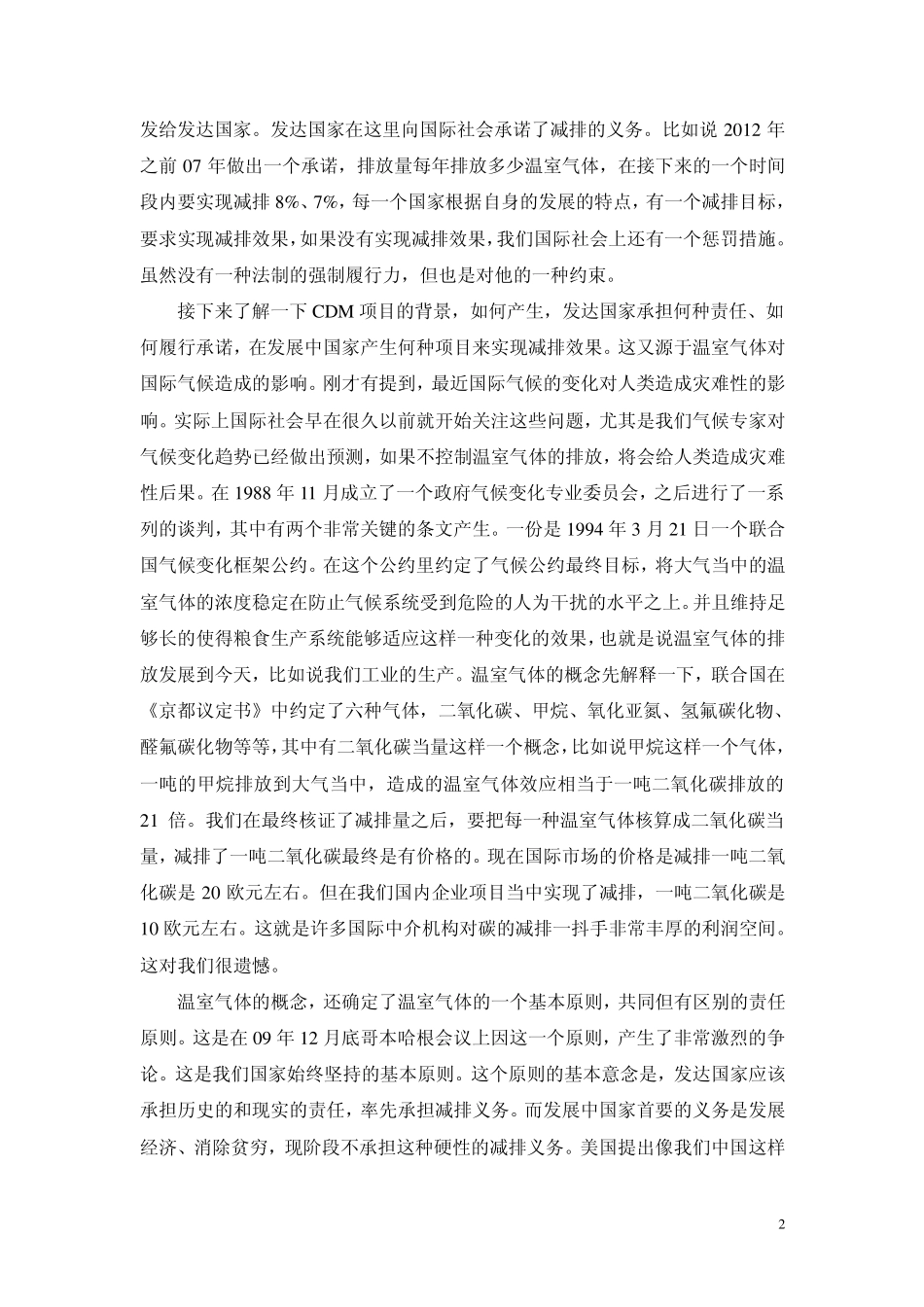 发给发达国家。发达国家在这里向国际社会承诺了减排的义务。比如说 2012 年之前 07 年做出一个承诺，排放量每年排放多少温室气体，在接下来的一个时间段内要实现减排 8%、7%，每一个国家根据自身的发展的特点，有一个减排目标，要求实现减排效果，如果没有实现减排效果，我们国际社会上还有一个惩罚措施。虽然没有一种法制的强制履行力，但也是对他的一种约束。

接下来了解一下 CDM 项目的背景，如何产生，发达国家承担何种责任、如何履行承诺，在发展中国家产生何种项目来实现减排效果。这又源于温室气体对国际气候造成的影响。刚才有提到，最近国际气候的变化对人类造成灾难性的影响。实际上国际社会早在很久以前就开始关注这些问题，尤其是我们气候专家对气候变化趋势已经做出预测，如果不控制温室气体的排放，将会给人类造成灾难性后果。在 1988 年 11 月成立了一个政府气候变化专业委员会，之后进行了一系列的谈判，其中有两个非常关键的条文产生。一份是 1994 年 3 月 21 日一个联合国气候变化框架公约。在这个公约里约定了气候公约最终目标，将大气当中的温室气体的浓度稳定在防止气候系统受到危险的人为干扰的水平之上。并且维持足够长的使得粮食生产系统能够适应这样一种变化的效果，也就是说温室气体的排放发展到今天，比如说我们工业的生产。温室气体的概念先解释一下，联合国在《京都议定书》中约定了六种气体，二氧化碳、甲烷、氧化亚氮、氢氟碳化物、醛氟碳化物等等，其中有二氧化碳当量这样一个概念，比如说甲烷这样一个气体，一吨的甲烷排放到大气当中，造成的温室气体效应相当于一吨二氧化碳排放的 21 倍。我们在最终核证了减排量之后，要把每一种温室气体核算成二氧化碳当量，减排了一吨二氧化碳最终是有价格的。现在国际市场的价格是减排一吨二氧化碳是 20 欧元左右。但在我们国内企业项目当中实现了减排，一吨二氧化碳是 10 欧元左右。这就是许多国际中介机构对碳的减排一抖手非常丰厚的利润空间。这对我们很遗憾。

温室气体的概念，还确定了温室气体的一个基本原则，共同但有区别的责任原则。这是在 09 年 12 月底哥本哈根会议上因这一个原则，产生了非常激烈的争论。这是我们国家始终坚持的基本原则。这个原则的基本意念是，发达国家应该承担历史的和现实的责任，率先承担减排义务。而发展中国家首要的义务是发展经济、消除贫穷，现阶段不承担这种硬性的减排义务。美国提出像我们中国这样

2